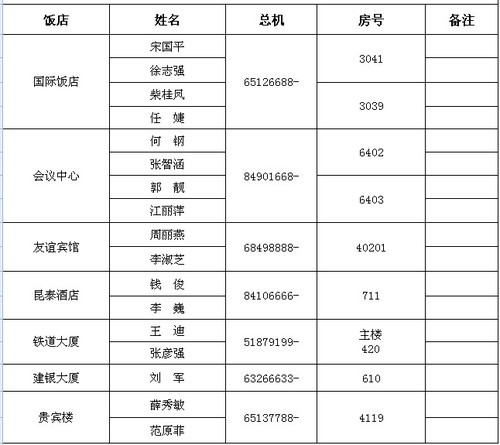 | 饭店 | 姓名 | 总机 | 房号 | 备注 |
|---|---|---|---|---|
| 国际饭店 | 宋国平 | 65126688- | 3041 | |
| | 徐志强 | | | |
| | 柴桂凤 | | 3039 | |
| | 任　婕 | | | |
| 会议中心 | 何　钢 | 84901668- | 6402 | |
| | 张智涵 | | | |
| | 郭　靓 | | 6403 | |
| | 江丽萍 | | | |
| 友谊宾馆 | 周丽燕 | 68498888- | 40201 | |
| | 李淑芝 | | | |
| 昆泰酒店 | 钱　俊 | 84106666- | 711 | |
| | 李　巍 | | | |
| 铁道大厦 | 王　迪 | 51879199- | 主楼 420 | |
| | 张彦强 | | | |
| 建银大厦 | 刘　军 | 63266633- | 610 | |
| 贵宾楼 | 薛秀敏 | 65137788- | 4119 | |
| | 范原菲 | | | |